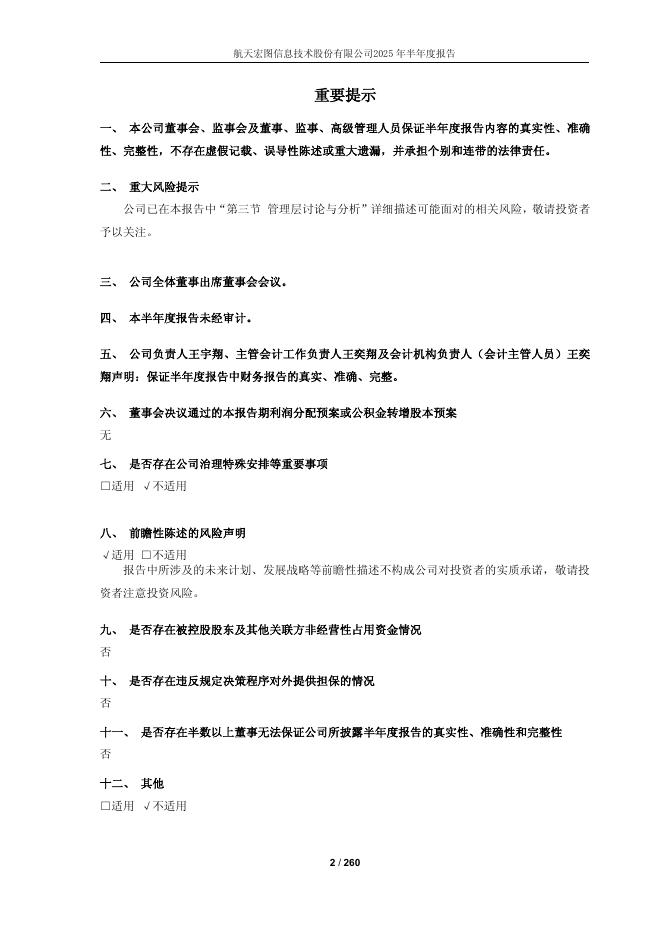 航天宏图信息技术股份有限公司2025年半年度报告

重要提示

一、 本公司董事会、监事会及董事、监事、高级管理人员保证半年度报告内容的真实性、准确性、完整性，不存在虚假记载、误导性陈述或重大遗漏，并承担个别和连带的法律责任。

二、 重大风险提示

公司已在本报告中“第三节 管理层讨论与分析”详细描述可能面对的相关风险，敬请投资者予以关注。

三、 公司全体董事出席董事会会议。

四、 本半年度报告未经审计。

五、 公司负责人王宇翔、主管会计工作负责人王奕翔及会计机构负责人（会计主管人员）王奕翔声明：保证半年度报告中财务报告的真实、准确、完整。

六、 董事会决议通过的本报告期利润分配预案或公积金转增股本预案

无

七、 是否存在公司治理特殊安排等重要事项

□适用 √不适用

八、 前瞻性陈述的风险声明

√适用 □不适用

报告中所涉及的未来计划、发展战略等前瞻性描述不构成公司对投资者的实质承诺，敬请投资者注意投资风险。

九、 是否存在被控股股东及其他关联方非经营性占用资金情况

否

十、 是否存在违反规定决策程序对外提供担保的情况

否

十一、 是否存在半数以上董事无法保证公司所披露半年度报告的真实性、准确性和完整性

否

十二、 其他

□适用 √不适用

2 / 260